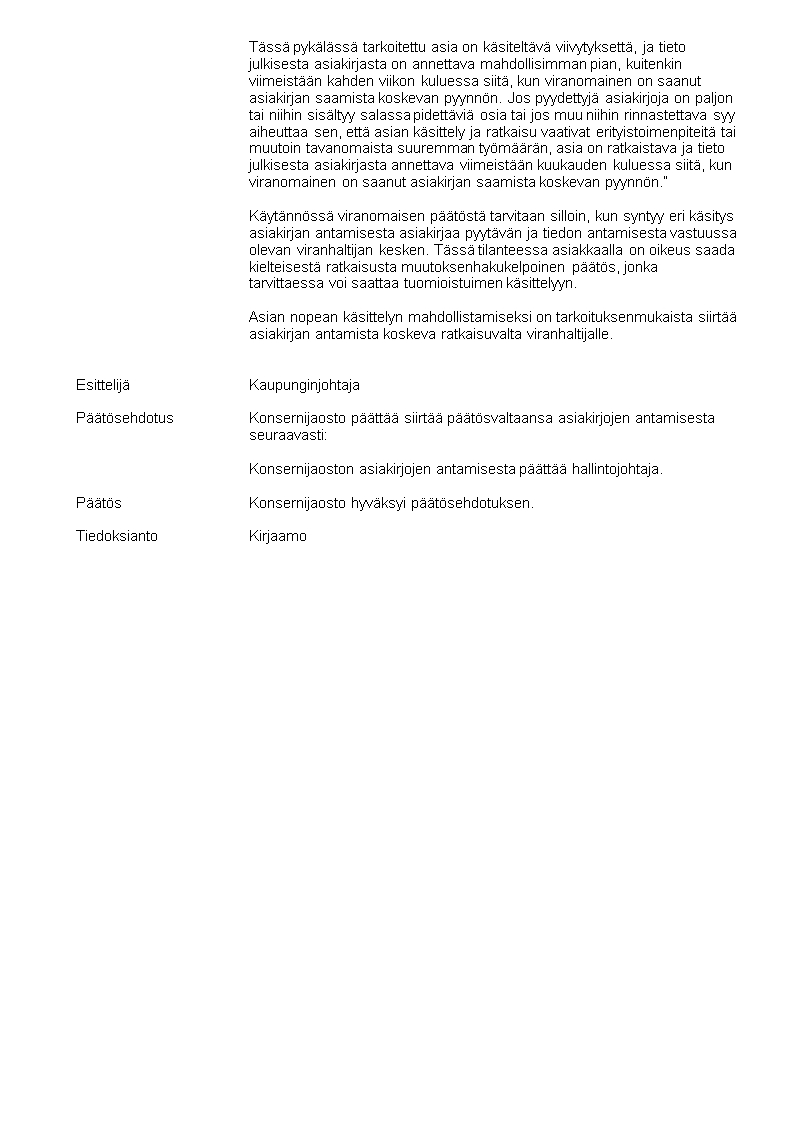 Tässä pykälässä tarkoitettu asia on käsiteltävä viivytyksettä, ja tieto julkisesta asiakirjasta on annettava mahdollisimman pian, kuitenkin viimeistään kahden viikon kuluessa siitä, kun viranomainen on saanut asiakirjan saamista koskevan pyynnön. Jos pyydettyjä asiakirjoja on paljon tai niihin sisältyy salassa pidettäviä osia tai jos muu niihin rinnastettava syy aiheuttaa sen, että asian käsittely ja ratkaisu vaativat erityistoimenpiteitä tai muutoin tavanomaista suuremman työmäärän, asia on ratkaistava ja tieto julkisesta asiakirjasta annettava viimeistään kuukauden kuluessa siitä, kun viranomainen on saanut asiakirjan saamista koskevan pyynnön."

Käytännössä viranomaisen päätöstä tarvitaan silloin, kun syntyy eri käsitys asiakirjan antamisesta asiakirjaa pyytävän ja tiedon antamisesta vastuussa olevan viranhaltijan kesken. Tässä tilanteessa asiakkaalla on oikeus saada kielteisestä ratkaisusta muutoksenhakukelpoinen päätös, jonka tarvittaessa voi saattaa tuomioistuimen käsittelyyn.

Asian nopean käsittelyn mahdollistamiseksi on tarkoituksenmukaista siirtää asiakirjan antamista koskeva ratkaisuvalta viranhaltijalle.

Esittelijä
Kaupunginjohtaja

Päätösehdotus
Konsernijaosto päättää siirtää päätösvaltaansa asiakirjojen antamisesta seuraavasti:

Konsernijaoston asiakirjojen antamisesta päättää hallintojohtaja.

Päätös
Konsernijaosto hyväksyi päätösehdotuksen.

Tiedoksianto
Kirjaamo